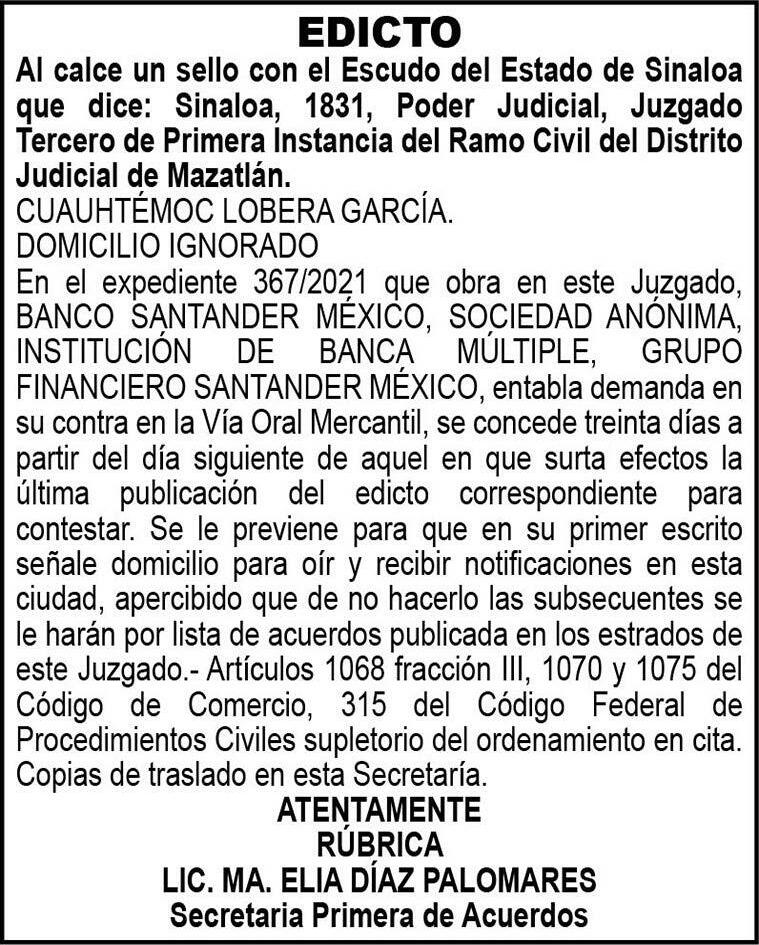 EDICTO

Al calce un sello con el Escudo del Estado de Sinaloa que dice: Sinaloa, 1831, Poder Judicial, Juzgado Tercero de Primera Instancia del Ramo Civil del Distrito Judicial de Mazatlán.

CUAUHTÉMOC LOBERA GARCÍA.

DOMICILIO IGNORADO

En el expediente 367/2021 que obra en este Juzgado, BANCO SANTANDER MÉXICO, SOCIEDAD ANÓNIMA, INSTITUCIÓN DE BANCA MÚLTIPLE, GRUPO FINANCIERO SANTANDER MÉXICO, entabla demanda en su contra en la Vía Oral Mercantil, se concede treinta días a partir del día siguiente de aquel en que surta efectos la última publicación del edicto correspondiente para contestar. Se le previene para que en su primer escrito señale domicilio para oír y recibir notificaciones en esta ciudad, apercibido que de no hacerlo las subsecuentes se le harán por lista de acuerdos publicada en los estrados de este Juzgado.- Artículos 1068 fracción III, 1070 y 1075 del Código de Comercio, 315 del Código Federal de Procedimientos Civiles supletorio del ordenamiento en cita. Copias de traslado en esta Secretaría.

ATENTAMENTE
RÚBRICA
LIC. MA. ELIA DÍAZ PALOMARES
Secretaria Primera de Acuerdos